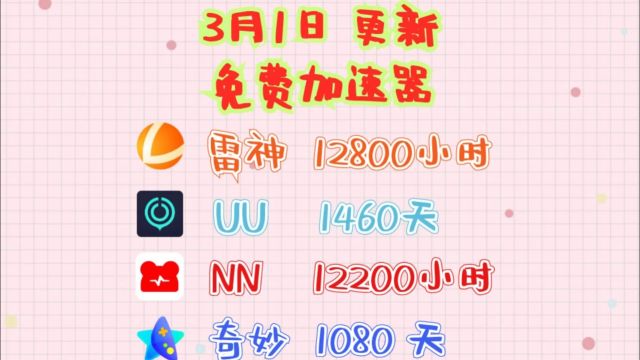 3月1日 更新
免费加速器

雷神 12800小时
UU 1460天
NN 12200小时
奇妙 1080 天